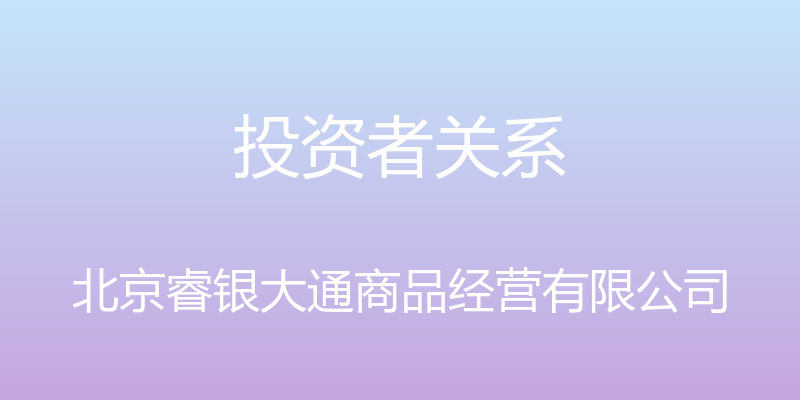 投资者关系

北京睿银大通商品经营有限公司